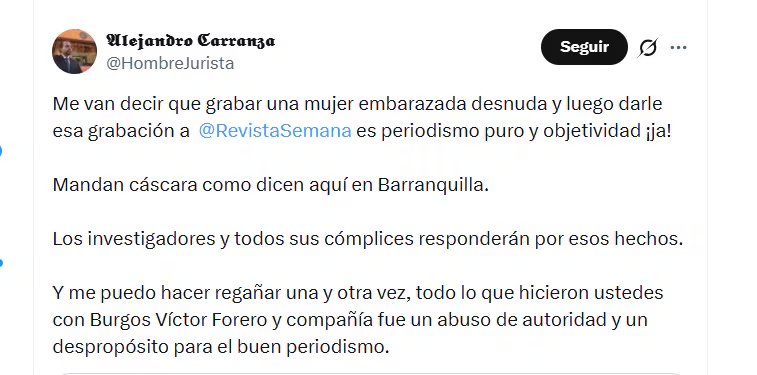 Alejandro Carranza
@HombreJurista

Seguir

Me van decir que grabar una mujer embarazada desnuda y luego darle esa grabación a @RevistaSemana es periodismo puro y objetividad ¡ja!

Mandan cáscara como dicen aquí en Barranquilla.

Los investigadores y todos sus cómplices responderán por esos hechos.

Y me puedo hacer regañar una y otra vez, todo lo que hicieron ustedes con Burgos Víctor Forero y compañía fue un abuso de autoridad y un despropósito para el buen periodismo.